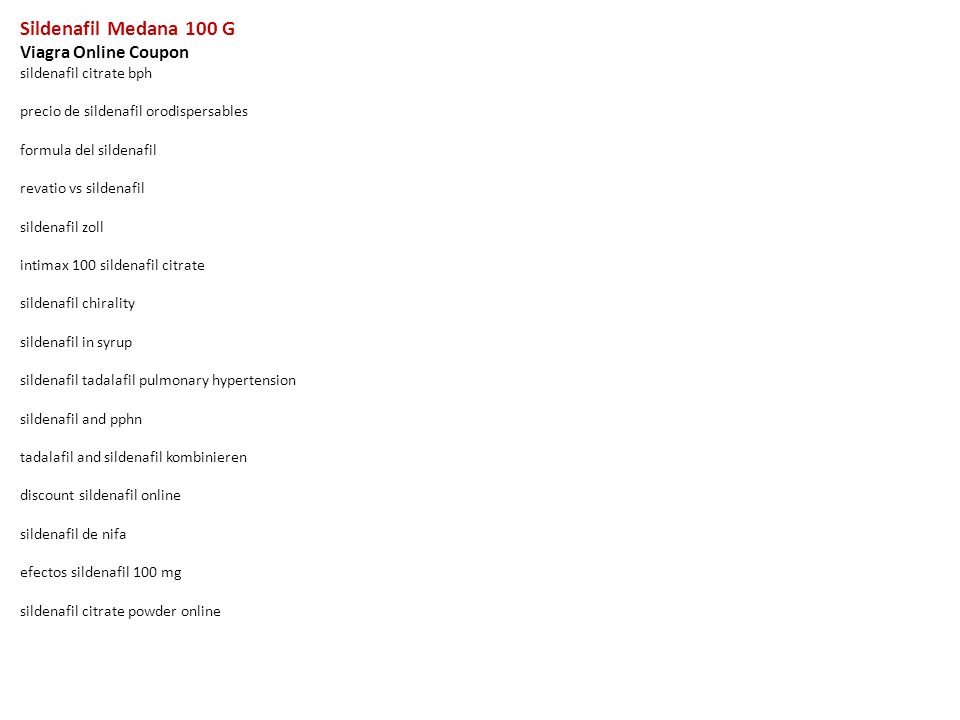 Sildenafil Medana 100 G
Viagra Online Coupon
sildenafil citrate bph

precio de sildenafil orodispersables

formula del sildenafil

revatio vs sildenafil

sildenafil zoll

intimax 100 sildenafil citrate

sildenafil chirality

sildenafil in syrup

sildenafil tadalafil pulmonary hypertension

sildenafil and pphn

tadalafil and sildenafil kombinieren

discount sildenafil online

sildenafil de nifa

efectos sildenafil 100 mg

sildenafil citrate powder online